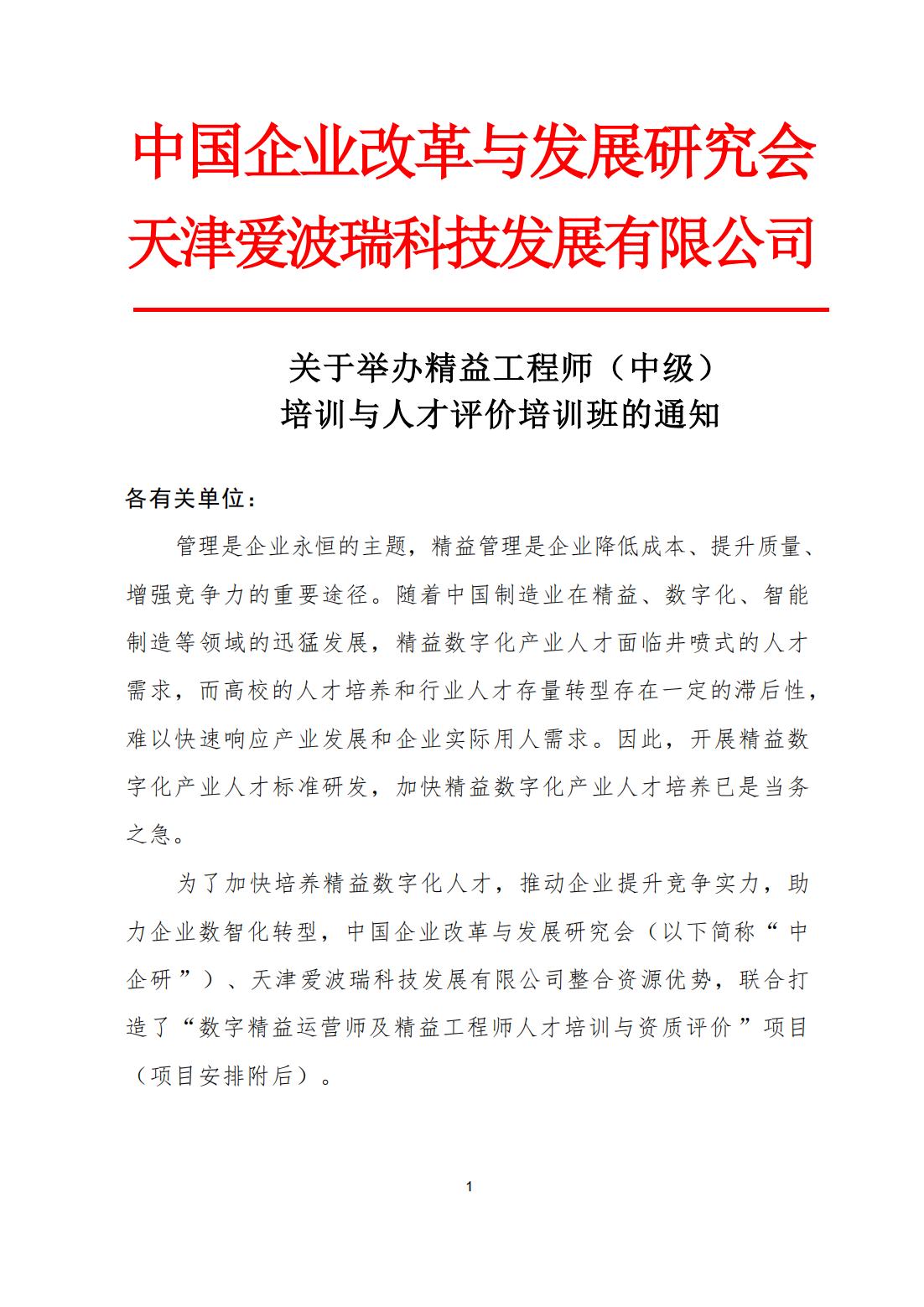 中国企业改革与发展研究会
天津爱波瑞科技发展有限公司

关于举办精益工程师（中级）
培训与人才评价培训班的通知

各有关单位：

管理是企业永恒的主题，精益管理是企业降低成本、提升质量、增强竞争力的重要途径。随着中国制造业在精益、数字化、智能制造等领域的迅猛发展，精益数字化产业人才面临井喷式的人才需求，而高校的人才培养和行业人才存量转型存在一定的滞后性，难以快速响应产业发展和企业实际用人需求。因此，开展精益数字化产业人才标准研发，加快精益数字化产业人才培养已是当务之急。

为了加快培养精益数字化人才，推动企业提升竞争实力，助力企业数智化转型，中国企业改革与发展研究会（以下简称“中企研”）、天津爱波瑞科技发展有限公司整合资源优势，联合打造了“数字精益运营师及精益工程师人才培训与资质评价”项目（项目安排附后）。

1